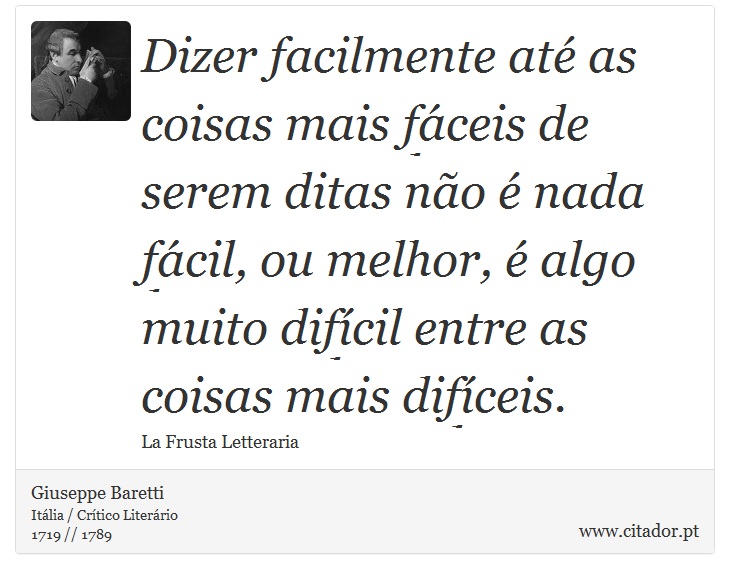 Dizer facilmente até as coisas mais fáceis de serem ditas não é nada fácil, ou melhor, é algo muito difícil entre as coisas mais difíceis.

La Frusta Letteraria

Giuseppe Baretti
Itália / Crítico Literário
1719 // 1789

www.citador.pt